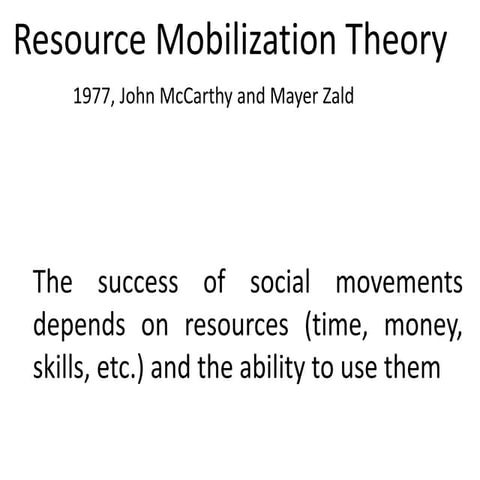 Resource Mobilization Theory

1977, John McCarthy and Mayer Zald

The success of social movements depends on resources (time, money, skills, etc.) and the ability to use them